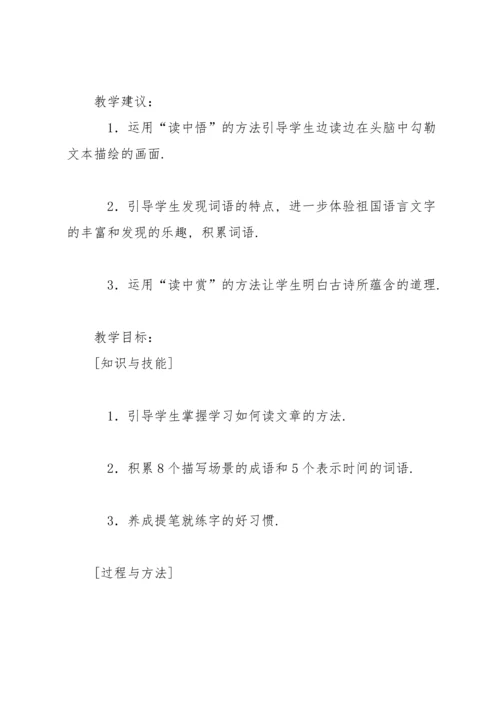 教学建议：

1．运用“读中悟”的方法引导学生边读边在头脑中勾勒文本描绘的画面．

2．引导学生发现词语的特点，进一步体验祖国语言文字的丰富和发现的乐趣，积累词语．

3．运用“读中赏”的方法让学生明白古诗所蕴含的道理．

教学目标：
[知识与技能]

1．引导学生掌握学习如何读文章的方法．

2．积累8个描写场景的成语和5个表示时间的词语．

3．养成提笔就练字的好习惯．

[过程与方法]